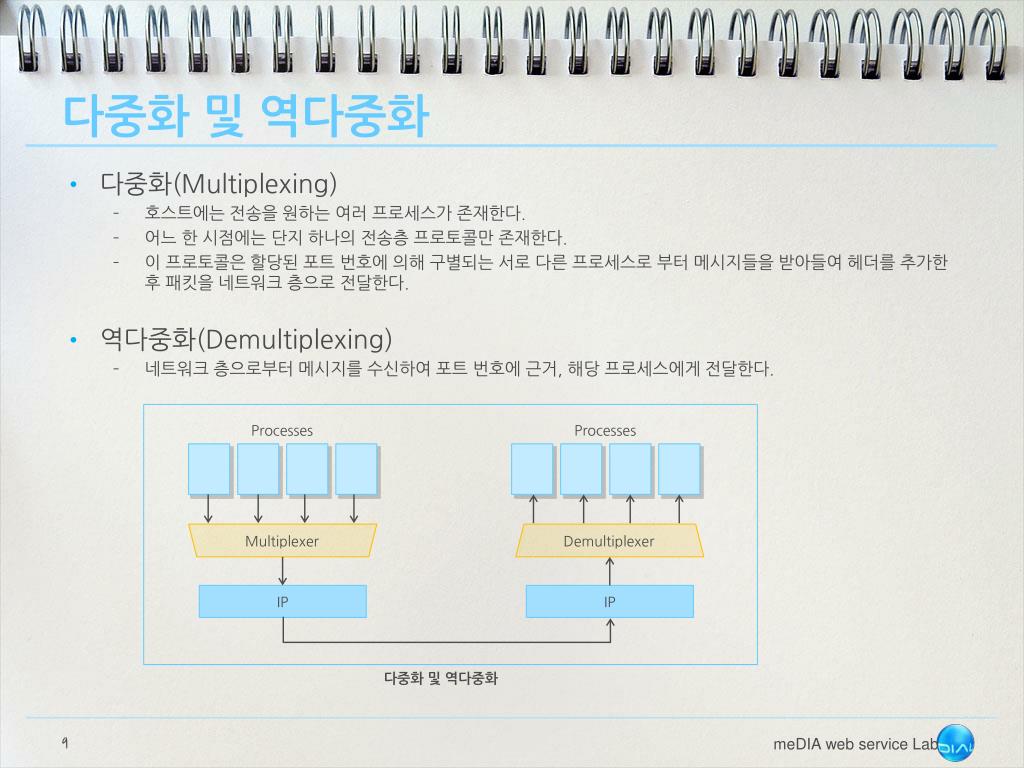 다중화 및 역다중화

• 다중화(Multiplexing)
- 호스트에는 전송을 원하는 여러 프로세스가 존재한다.
- 어느 한 시점에는 단지 하나의 전송층 프로토콜만 존재한다.
- 이 프로토콜은 할당된 포트 번호에 의해 구별되는 서로 다른 프로세스로 부터 메시지들을 받아들여 헤더를 추가한 후 패킷을 네트워크 층으로 전달한다.

• 역다중화(Demultiplexing)
- 네트워크 층으로부터 메시지를 수신하여 포트 번호에 근거, 해당 프로세스에게 전달한다.

Processes

Multiplexer

IP

Processes

Demultiplexer

IP

다중화 및 역다중화

9

meDIA web service Lab

DIA